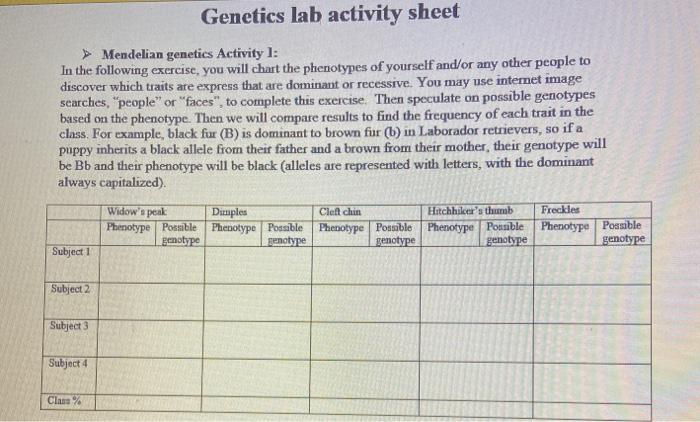 Genetics lab activity sheet

➤ Mendelian genetics Activity 1:
In the following exercise, you will chart the phenotypes of yourself and/or any other people to discover which traits are express that are dominant or recessive. You may use internet image searches, "people" or "faces", to complete this exercise. Then speculate on possible genotypes based on the phenotype. Then we will compare results to find the frequency of each trait in the class. For example, black fur (B) is dominant to brown fur (b) in Laborador retrievers, so if a puppy inherits a black allele from their father and a brown from their mother, their genotype will be Bb and their phenotype will be black (alleles are represented with letters, with the dominant always capitalized).

| | Widow's peak | | Dimples | | Cleft chin | | Hitchhiker's thumb | | Freckles | |
|---|---|---|---|---|---|---|---|---|---|---|
| | Phenotype | Possible genotype | Phenotype | Possible genotype | Phenotype | Possible genotype | Phenotype | Possible genotype | Phenotype | Possible genotype |
| Subject 1 | | | | | | | | | | |
| Subject 2 | | | | | | | | | | |
| Subject 3 | | | | | | | | | | |
| Subject 4 | | | | | | | | | | |
| Class % | | | | | | | | | | |